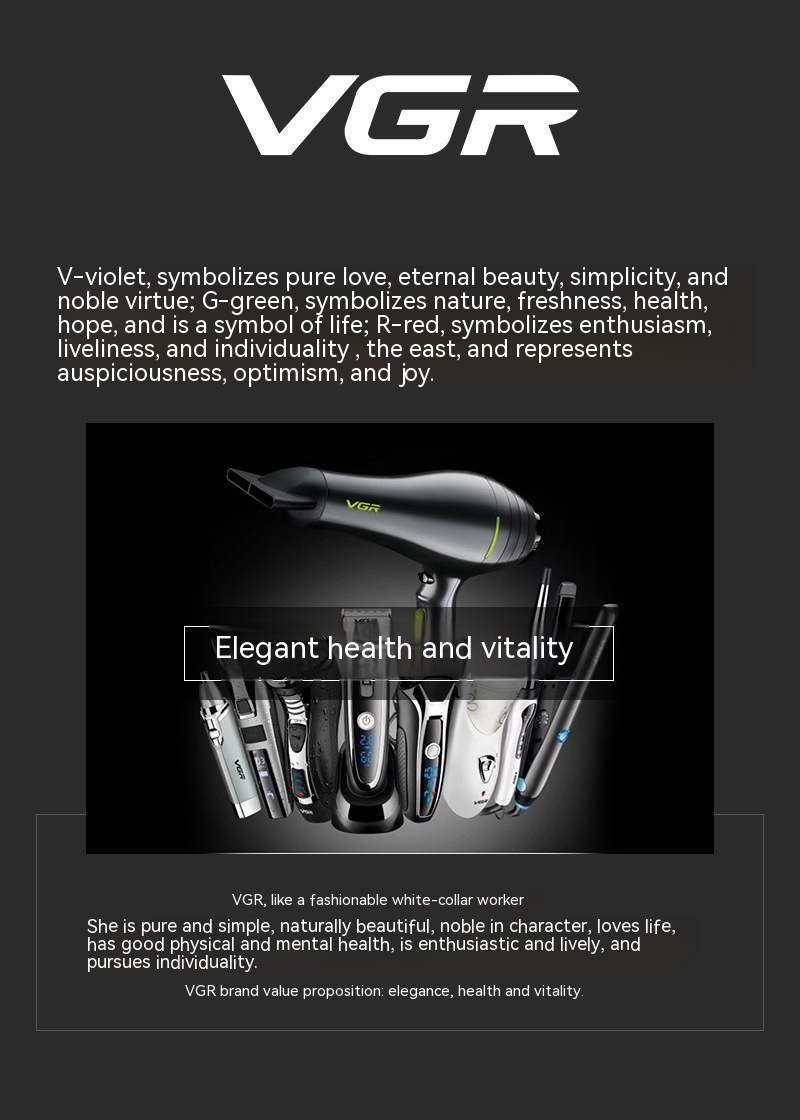 VGR

V-violet, symbolizes pure love, eternal beauty, simplicity, and noble virtue; G-green, symbolizes nature, freshness, health, hope, and is a symbol of life; R-red, symbolizes enthusiasm, liveliness, and individuality , the east, and represents auspiciousness, optimism, and joy.

VGR

Elegant health and vitality

VGR, like a fashionable white-collar worker

She is pure and simple, naturally beautiful, noble in character, loves life, has good physical and mental health, is enthusiastic and lively, and pursues individuality.

VGR brand value proposition: elegance, health and vitality.